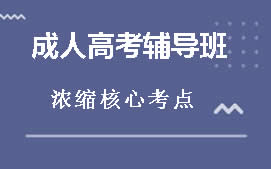 成人高考辅导班

浓缩核心考点